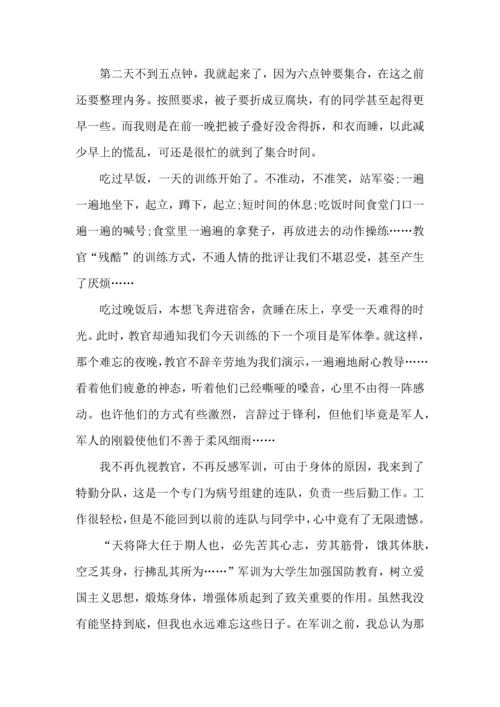 第二天不到五点钟，我就起来了，因为六点钟要集合，在这之前还要整理内务。按照要求，被子要折成豆腐块，有的同学甚至起得更早一些。而我则是在前一晚把被子叠好没舍得拆，和衣而睡，以此减少早上的慌乱，可还是很忙的就到了集合时间。

吃过早饭，一天的训练开始了。不准动，不准笑，站军姿;一遍一遍地坐下，起立，蹲下，起立;短时间的休息;吃饭时间食堂门口一遍一遍的喊号;食堂里一遍遍的拿凳子，再放进去的动作操练……教官“残酷”的训练方式，不通人情的批评让我们不堪忍受，甚至产生了厌烦……

吃过晚饭后，本想飞奔进宿舍，贪睡在床上，享受一天难得的时光。此时，教官却通知我们今天训练的下一个项目是军体拳。就这样，那个难忘的夜晚，教官不辞辛劳地为我们演示，一遍遍地耐心教导……看着他们疲惫的神态，听着他们已经嘶哑的嗓音，心里不由得一阵感动。也许他们的方式有些激烈，言辞过于锋利，但他们毕竟是军人，军人的刚毅使他们不善于柔风细雨……

我不再仇视教官，不再反感军训，可由于身体的原因，我来到了特勤分队，这是一个专门为病号组建的连队，负责一些后勤工作。工作很轻松，但是不能回到以前的连队与同学中，心中竟有了无限遗憾。

“天将降大任于期人也，必先苦其心志，劳其筋骨，饿其体肤，空乏其身，行拂乱其所为……”军训为大学生加强国防教育，树立爱国主义思想，煅炼身体，增强体质起到了致关重要的作用。虽然我没有能坚持到底，但我也永远难忘这些日子。在军训之前，我总认为那